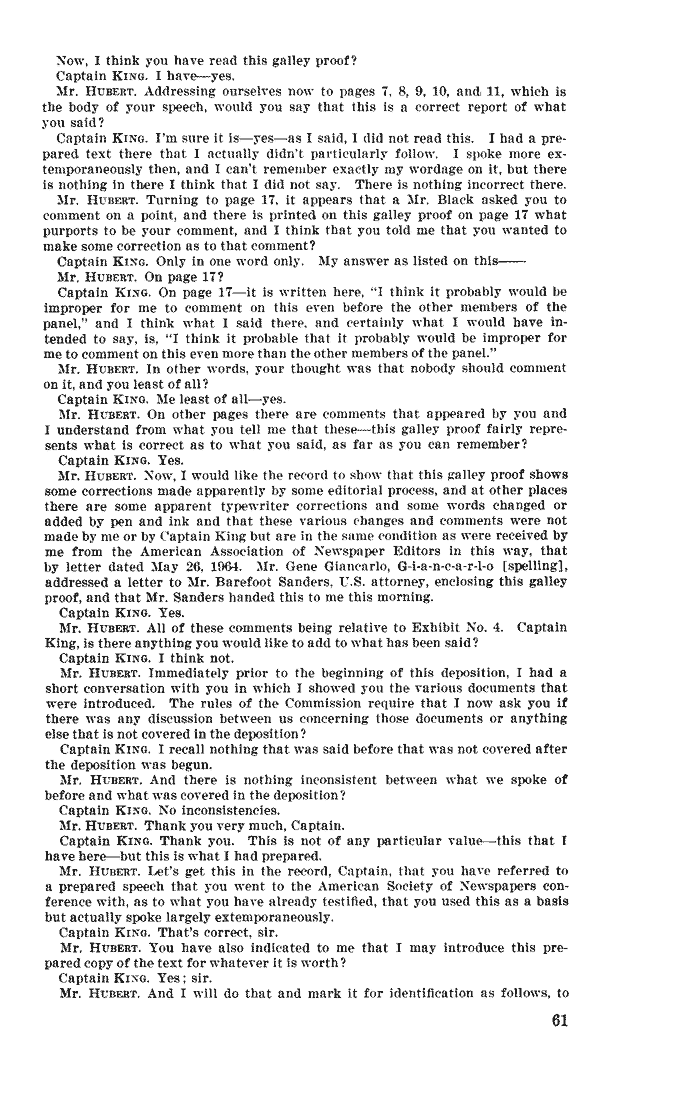 Now, I think you have read this galley proof?

Captain KING. I have—yes.

Mr. HUBERT. Addressing ourselves now to pages 7, 8, 9, 10, and 11, which is the body of your speech, would you say that this is a correct report of what you said?

Captain KING. I'm sure it is—yes—as I said, I did not read this. I had a prepared text there that I actually didn't particularly follow. I spoke more extemporaneously then, and I can't remember exactly my wordage on it, but there is nothing in there I think that I did not say. There is nothing incorrect there.

Mr. HUBERT. Turning to page 17, it appears that a Mr. Black asked you to comment on a point, and there is printed on this galley proof on page 17 what purports to be your comment, and I think that you told me that you wanted to make some correction as to that comment?

Captain KING. Only in one word only. My answer as listed on this——

Mr. HUBERT. On page 17?

Captain KING. On page 17—it is written here, "I think it probably would be improper for me to comment on this even before the other members of the panel," and I think what I said there, and certainly what I would have intended to say, is, "I think it probable that it probably would be improper for me to comment on this even more than the other members of the panel."

Mr. HUBERT. In other words, your thought was that nobody should comment on it, and you least of all?

Captain KING. Me least of all—yes.

Mr. HUBERT. On other pages there are comments that appeared by you and I understand from what you tell me that these—this galley proof fairly represents what is correct as to what you said, as far as you can remember?

Captain KING. Yes.

Mr. HUBERT. Now, I would like the record to show that this galley proof shows some corrections made apparently by some editorial process, and at other places there are some apparent typewriter corrections and some words changed or added by pen and ink and that these various changes and comments were not made by me or by Captain King but are in the same condition as were received by me from the American Association of Newspaper Editors in this way, that by letter dated May 26, 1964. Mr. Gene Giancarlo, G-i-a-n-c-a-r-l-o [spelling], addressed a letter to Mr. Barefoot Sanders, U.S. attorney, enclosing this galley proof, and that Mr. Sanders handed this to me this morning.

Captain KING. Yes.

Mr. HUBERT. All of these comments being relative to Exhibit No. 4. Captain King, is there anything you would like to add to what has been said?

Captain KING. I think not.

Mr. HUBERT. Immediately prior to the beginning of this deposition, I had a short conversation with you in which I showed you the various documents that were introduced. The rules of the Commission require that I now ask you if there was any discussion between us concerning those documents or anything else that is not covered in the deposition?

Captain KING. I recall nothing that was said before that was not covered after the deposition was begun.

Mr. HUBERT. And there is nothing inconsistent between what we spoke of before and what was covered in the deposition?

Captain KING. No inconsistencies.

Mr. HUBERT. Thank you very much, Captain.

Captain KING. Thank you. This is not of any particular value—this that I have here—but this is what I had prepared.

Mr. HUBERT. Let's get this in the record, Captain, that you have referred to a prepared speech that you went to the American Society of Newspapers conference with, as to what you have already testified, that you used this as a basis but actually spoke largely extemporaneously.

Captain KING. That's correct, sir.

Mr. HUBERT. You have also indicated to me that I may introduce this prepared copy of the text for whatever it is worth?

Captain KING. Yes; sir.

Mr. HUBERT. And I will do that and mark it for identification as follows, to

61